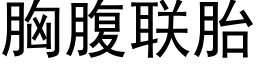 胸腹联胎